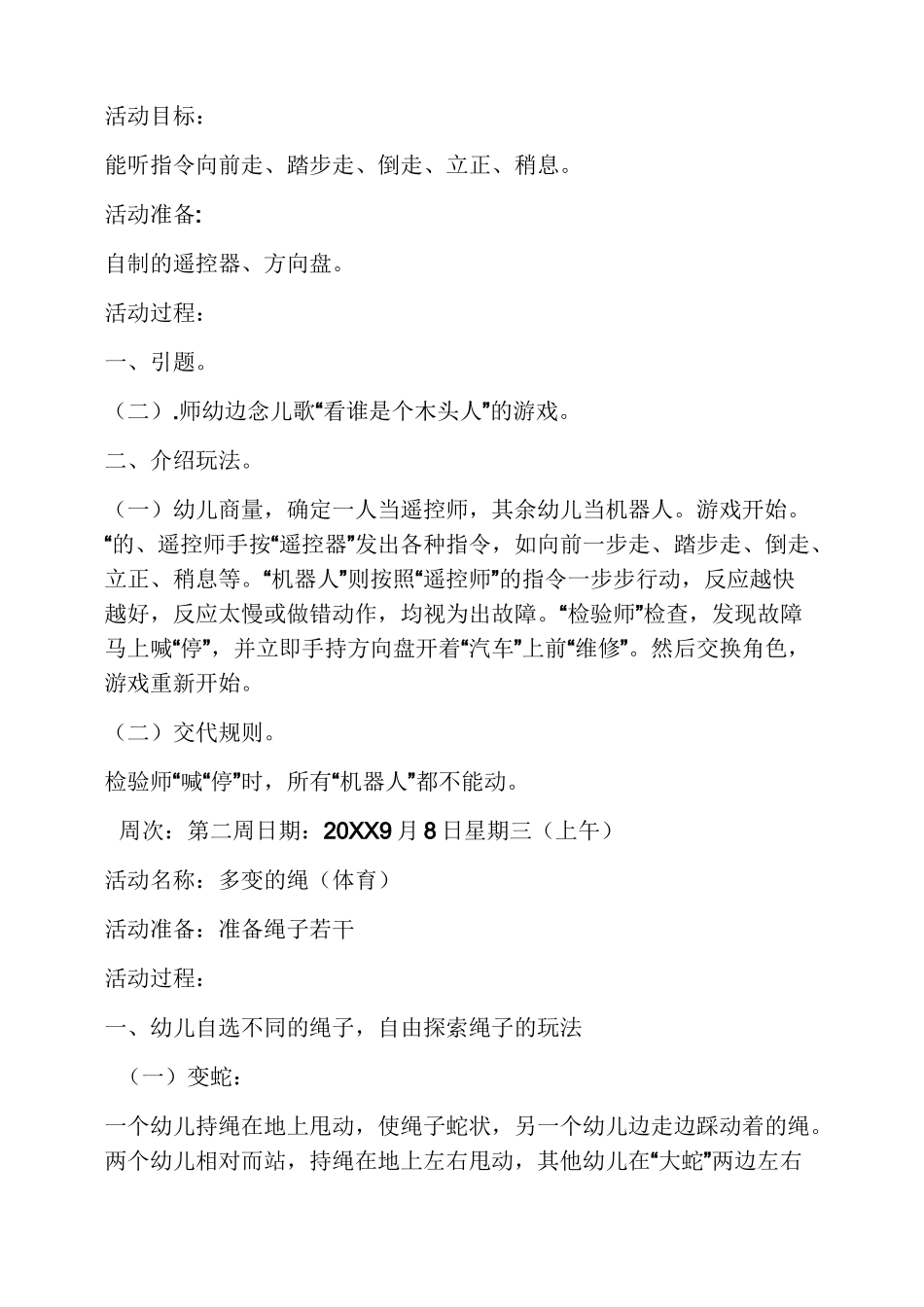 活动目标：

能听指令向前走、踏步走、倒走、立正、稍息。

活动准备:

自制的遥控器、方向盘。

活动过程：

一、引题。

（二）.师幼边念儿歌“看谁是个木头人”的游戏。

二、介绍玩法。

（一）幼儿商量，确定一人当遥控师，其余幼儿当机器人。游戏开始。“的、遥控师手按“遥控器”发出各种指令，如向前一步走、踏步走、倒走、立正、稍息等。“机器人”则按照“遥控师”的指令一步步行动，反应越快越好，反应太慢或做错动作，均视为出故障。“检验师”检查，发现故障马上喊“停”，并立即手持方向盘开着“汽车”上前“维修”。然后交换角色，游戏重新开始。

（二）交代规则。

检验师“喊“停”时，所有“机器人”都不能动。

周次：第二周日期：20XX9月8日星期三（上午）

活动名称：多变的绳（体育）

活动准备：准备绳子若干

活动过程：

一、幼儿自选不同的绳子，自由探索绳子的玩法

（一）变蛇：

一个幼儿持绳在地上甩动，使绳子蛇状，另一个幼儿边走边踩动着的绳。两个幼儿相对而站，持绳在地上左右甩动，其他幼儿在“大蛇”两边左右